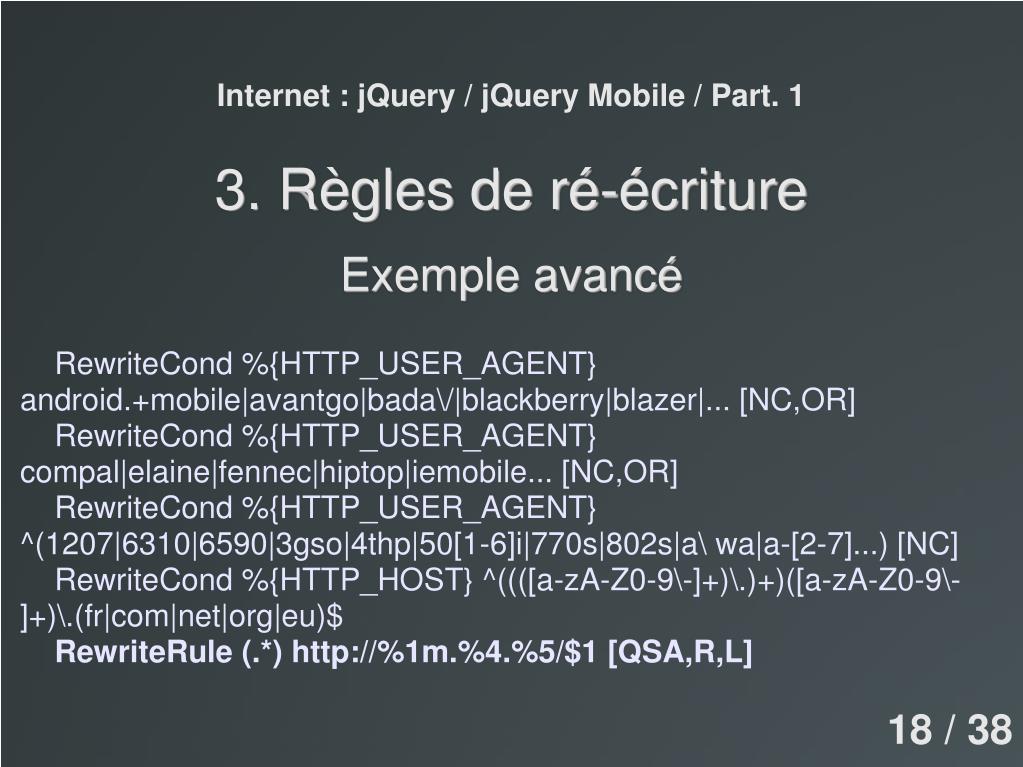 Internet : jQuery / jQuery Mobile / Part. 1

3. Règles de ré-écriture

Exemple avancé

RewriteCond %{HTTP_USER_AGENT} android.+mobile|avantgo|bada\/|blackberry|blazer|... [NC,OR]
RewriteCond %{HTTP_USER_AGENT} compal|elaine|fennec|hiptop|iemobile... [NC,OR]
RewriteCond %{HTTP_USER_AGENT} ^(1207|6310|6590|3gso|4thp|50[1-6]i|770s|802s|a\ wa|a-[2-7]...) [NC]
RewriteCond %{HTTP_HOST} ^((([a-zA-Z0-9\-]+)\.)+)([a-zA-Z0-9\-]+)\.(fr|com|net|org|eu)$
RewriteRule (.*) http://%1m.%4.%5/$1 [QSA,R,L]

18 / 38